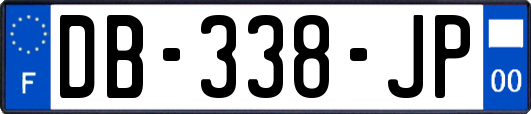 F

DB-338-JP

00